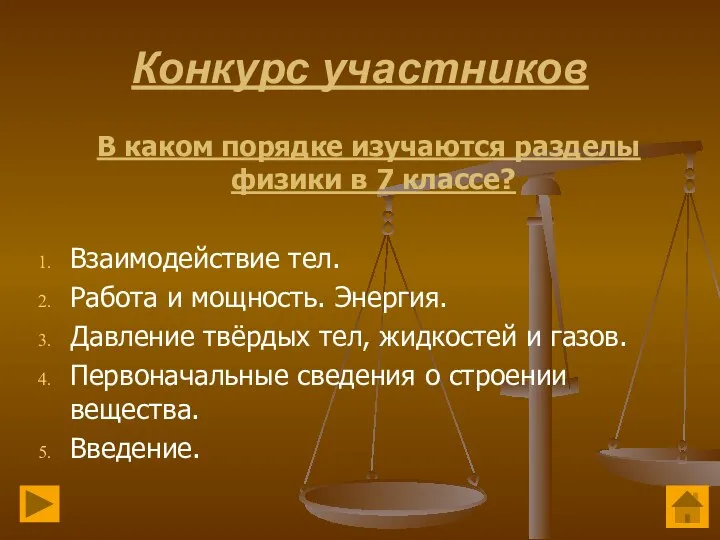 Конкурс участников

В каком порядке изучаются разделы физики в 7 классе?

1. Взаимодействие тел.
2. Работа и мощность. Энергия.
3. Давление твёрдых тел, жидкостей и газов.
4. Первоначальные сведения о строении вещества.
5. Введение.